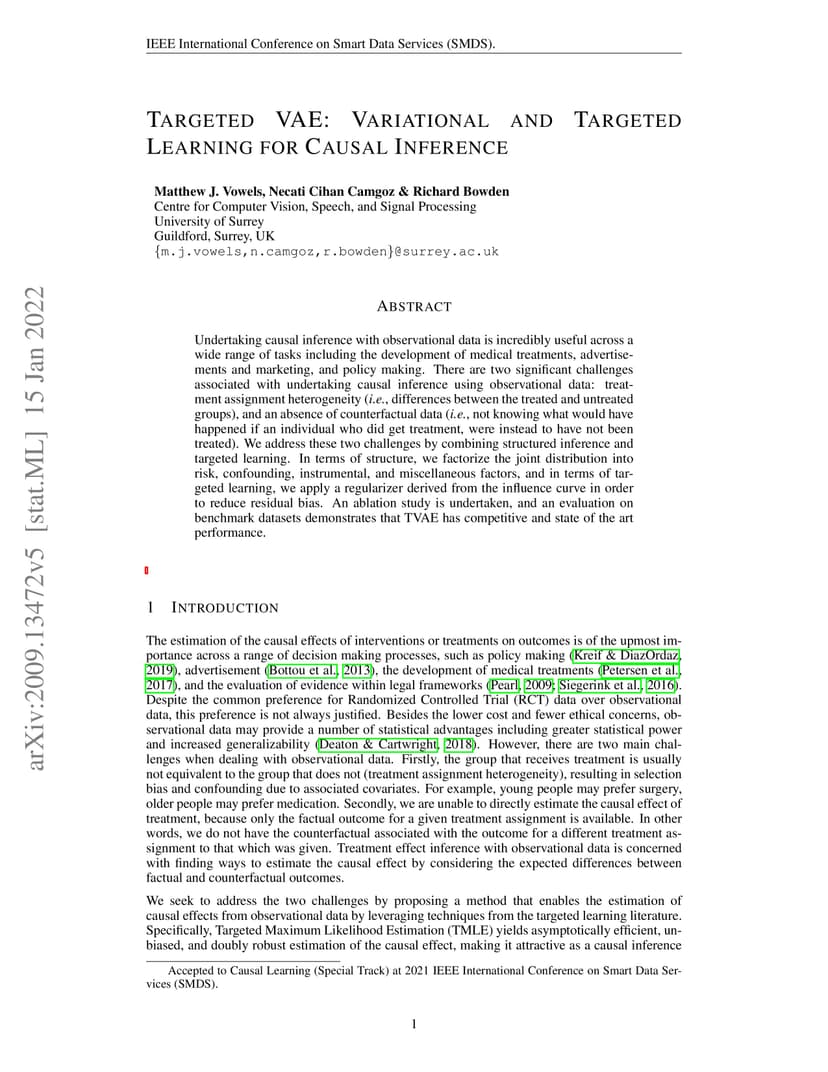 IEEE International Conference on Smart Data Services (SMDS).

TARGETED VAE: VARIATIONAL AND TARGETED LEARNING FOR CAUSAL INFERENCE

Matthew J. Vowels, Necati Cihan Camgoz & Richard Bowden
Centre for Computer Vision, Speech, and Signal Processing
University of Surrey
Guildford, Surrey, UK
{m.j.vowels,n.camgoz,r.bowden}@surrey.ac.uk

arXiv:2009.13472v5 [stat.ML] 15 Jan 2022

ABSTRACT

Undertaking causal inference with observational data is incredibly useful across a wide range of tasks including the development of medical treatments, advertisements and marketing, and policy making. There are two significant challenges associated with undertaking causal inference using observational data: treatment assignment heterogeneity (i.e., differences between the treated and untreated groups), and an absence of counterfactual data (i.e., not knowing what would have happened if an individual who did get treatment, were instead to have not been treated). We address these two challenges by combining structured inference and targeted learning. In terms of structure, we factorize the joint distribution into risk, confounding, instrumental, and miscellaneous factors, and in terms of targeted learning, we apply a regularizer derived from the influence curve in order to reduce residual bias. An ablation study is undertaken, and an evaluation on benchmark datasets demonstrates that TVAE has competitive and state of the art performance.

1 INTRODUCTION

The estimation of the causal effects of interventions or treatments on outcomes is of the upmost importance across a range of decision making processes, such as policy making (Kreif & DiazOrdaz, 2019), advertisement (Bottou et al., 2013), the development of medical treatments (Petersen et al., 2017), and the evaluation of evidence within legal frameworks (Pearl, 2009; Siegerink et al., 2016). Despite the common preference for Randomized Controlled Trial (RCT) data over observational data, this preference is not always justified. Besides the lower cost and fewer ethical concerns, observational data may provide a number of statistical advantages including greater statistical power and increased generalizability (Deaton & Cartwright, 2018). However, there are two main challenges when dealing with observational data. Firstly, the group that receives treatment is usually not equivalent to the group that does not (treatment assignment heterogeneity), resulting in selection bias and confounding due to associated covariates. For example, young people may prefer surgery, older people may prefer medication. Secondly, we are unable to directly estimate the causal effect of treatment, because only the factual outcome for a given treatment assignment is available. In other words, we do not have the counterfactual associated with the outcome for a different treatment assignment to that which was given. Treatment effect inference with observational data is concerned with finding ways to estimate the causal effect by considering the expected differences between factual and counterfactual outcomes.

We seek to address the two challenges by proposing a method that enables the estimation of causal effects from observational data by leveraging techniques from the targeted learning literature. Specifically, Targeted Maximum Likelihood Estimation (TMLE) yields asymptotically efficient, unbiased, and doubly robust estimation of the causal effect, making it attractive as a causal inference

Accepted to Causal Learning (Special Track) at 2021 IEEE International Conference on Smart Data Services (SMDS).

1